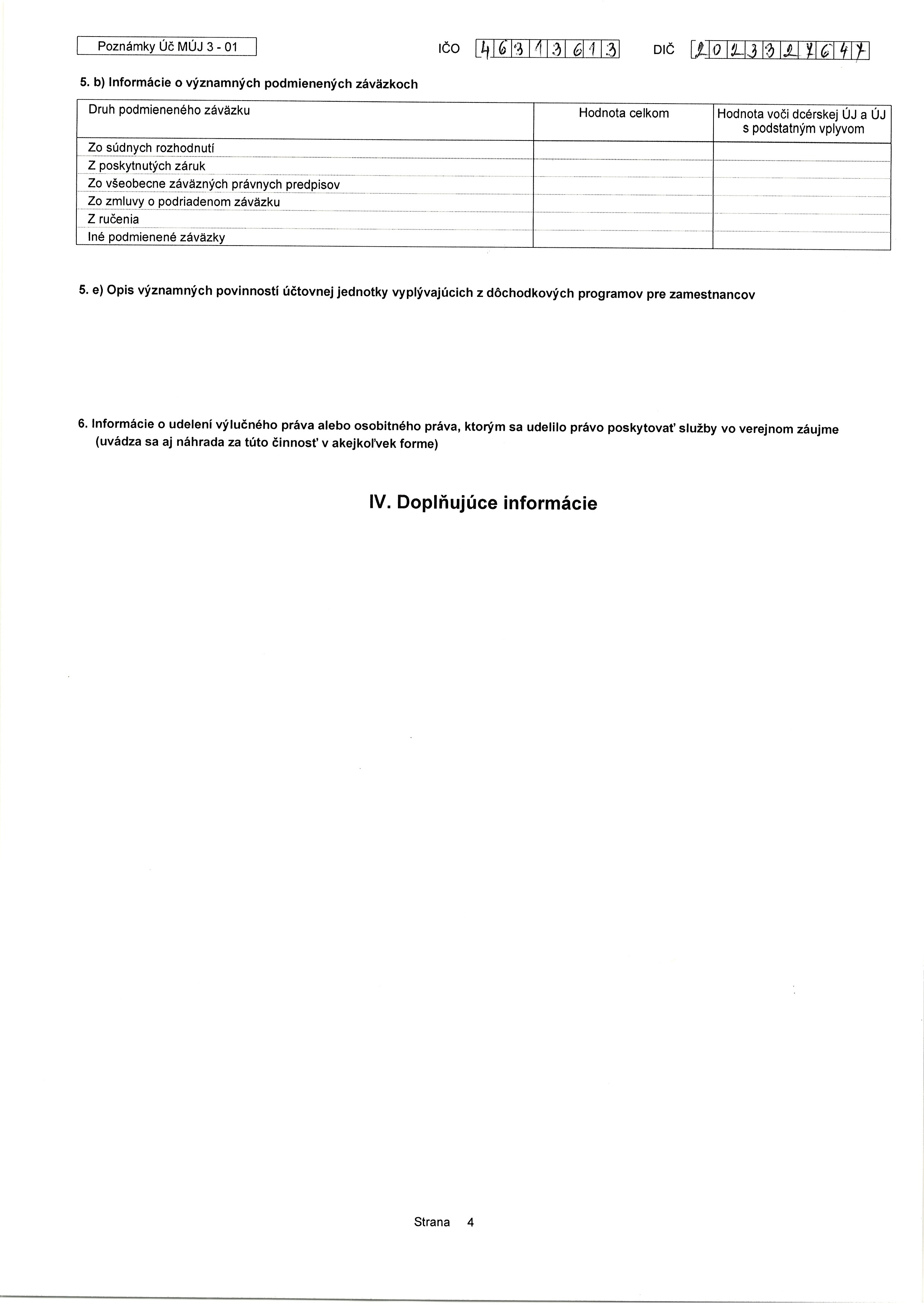 Poznámky Úč MÚJ 3 - 01

IČO 46313613

DIČ 2023327647

5. b) Informácie o významných podmienených záväzkoch

| Druh podmieneného záväzku | Hodnota celkom | Hodnota voči dcérskej ÚJ a ÚJ s podstatným vplyvom |
|---|---|---|
| Zo súdnych rozhodnutí | | |
| Z poskytnutých záruk | | |
| Zo všeobecne záväzných právnych predpisov | | |
| Zo zmluvy o podriadenom záväzku | | |
| Z ručenia | | |
| Iné podmienené záväzky | | |

5. e) Opis významných povinností účtovnej jednotky vyplývajúcich z dôchodkových programov pre zamestnancov

6. Informácie o udelení výlučného práva alebo osobitného práva, ktorým sa udelilo právo poskytovať služby vo verejnom záujme (uvádza sa aj náhrada za túto činnosť v akejkoľvek forme)

IV. Doplňujúce informácie

Strana 4